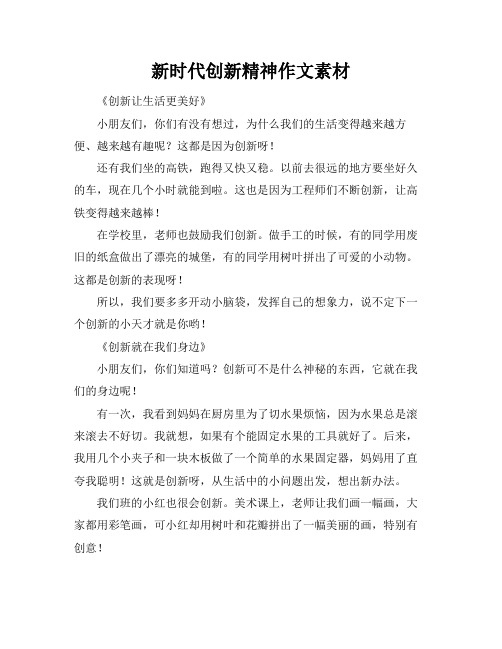 新时代创新精神作文素材

《创新让生活更美好》

小朋友们，你们有没有想过，为什么我们的生活变得越来越方便、越来越有趣呢？这都是因为创新呀！

还有我们坐的高铁，跑得又快又稳。以前去很远的地方要坐好久的车，现在几个小时就能到啦。这也是因为工程师们不断创新，让高铁变得越来越棒！

在学校里，老师也鼓励我们创新。做手工的时候，有的同学用废旧的纸盒做出了漂亮的城堡，有的同学用树叶拼出了可爱的小动物。这都是创新的表现呀！

所以，我们要多多开动小脑袋，发挥自己的想象力，说不定下一个创新的小天才就是你哟！

《创新就在我们身边》

小朋友们，你们知道吗？创新可不是什么神秘的东西，它就在我们的身边呢！

有一次，我看到妈妈在厨房里为了切水果烦恼，因为水果总是滚来滚去不好切。我就想，如果有个能固定水果的工具就好了。后来，我用几个小夹子和一块木板做了一个简单的水果固定器，妈妈用了直夸我聪明！这就是创新呀，从生活中的小问题出发，想出新办法。

我们班的小红也很会创新。美术课上，老师让我们画一幅画，大家都用彩笔画，可小红却用树叶和花瓣拼出了一幅美丽的画，特别有创意！